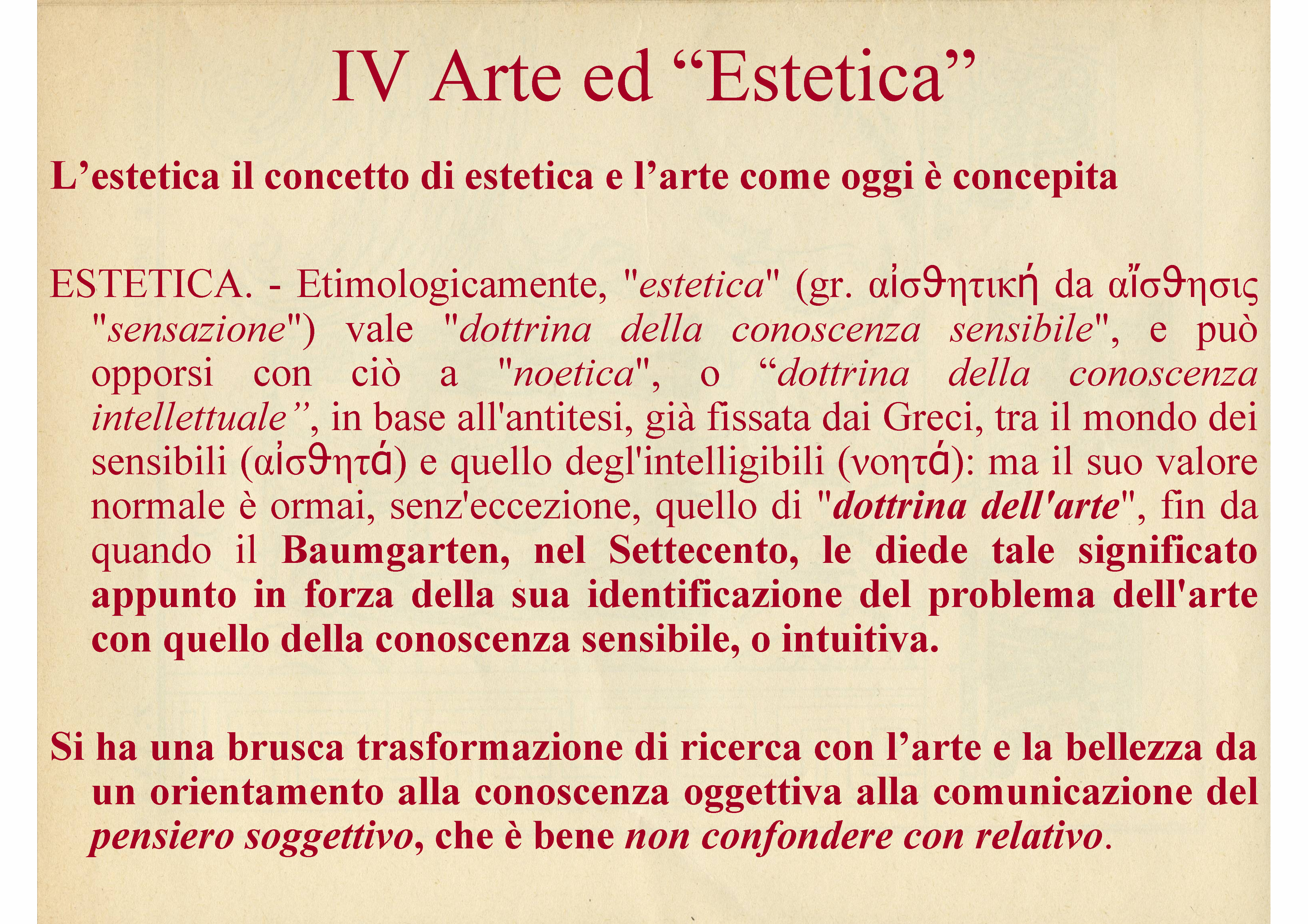 IV Arte ed “Estetica”

L’estetica il concetto di estetica e l’arte come oggi è concepita

ESTETICA. - Etimologicamente, "estetica" (gr. αἰσϑητική da αἴσϑησις "sensazione") vale "dottrina della conoscenza sensibile", e può opporsi con ciò a "noetica", o “dottrina della conoscenza intellettuale”, in base all'antitesi, già fissata dai Greci, tra il mondo dei sensibili (αἰσϑητά) e quello degl'intelligibili (νοητά): ma il suo valore normale è ormai, senz'eccezione, quello di "dottrina dell'arte", fin da quando il Baumgarten, nel Settecento, le diede tale significato appunto in forza della sua identificazione del problema dell'arte con quello della conoscenza sensibile, o intuitiva.

Si ha una brusca trasformazione di ricerca con l’arte e la bellezza da un orientamento alla conoscenza oggettiva alla comunicazione del pensiero soggettivo, che è bene non confondere con relativo.